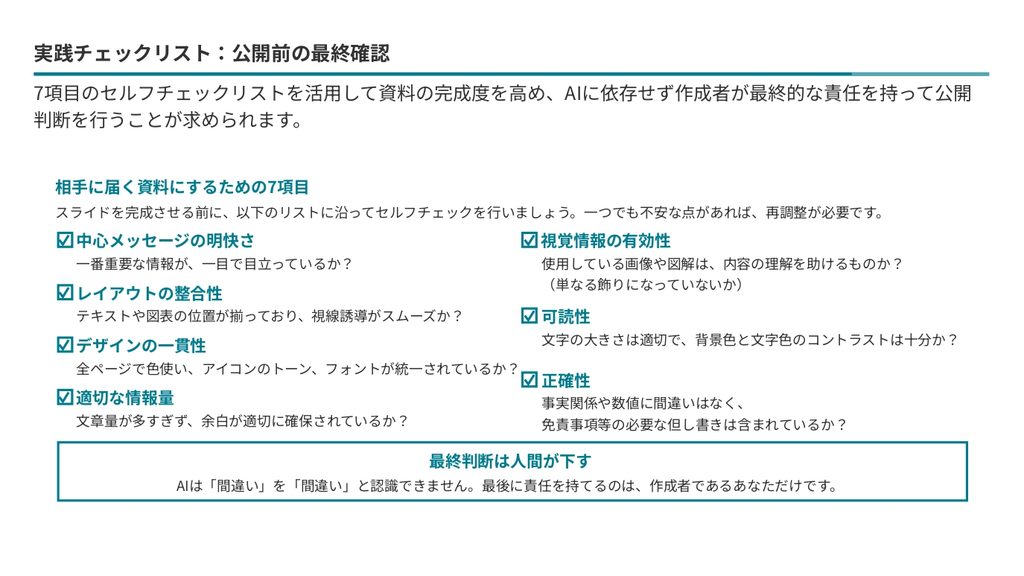 実践チェックリスト：公開前の最終確認

7項目のセルフチェックリストを活用して資料の完成度を高め、AIに依存せず作成者が最終的な責任を持って公開判断を行うことが求められます。

相手に届く資料にするための7項目

スライドを完成させる前に、以下のリストに沿ってセルフチェックを行いましょう。一つでも不安な点があれば、再調整が必要です。

☑ 中心メッセージの明快さ
一番重要な情報が、一目で目立っているか？

☑ レイアウトの整合性
テキストや図表の位置が揃っており、視線誘導がスムーズか？

☑ デザインの一貫性
全ページで色使い、アイコンのトーン、フォントが統一されているか？

☑ 適切な情報量
文章量が多すぎず、余白が適切に確保されているか？

☑ 視覚情報の有効性
使用している画像や図解は、内容の理解を助けるものか？
（単なる飾りになっていないか）

☑ 可読性
文字の大きさは適切で、背景色と文字色のコントラストは十分か？

☑ 正確性
事実関係や数値に間違いはなく、
免責事項等の必要な但し書きは含まれているか？

最終判断は人間が下す
AIは「間違い」を「間違い」と認識できません。最後に責任を持てるのは、作成者であるあなただけです。